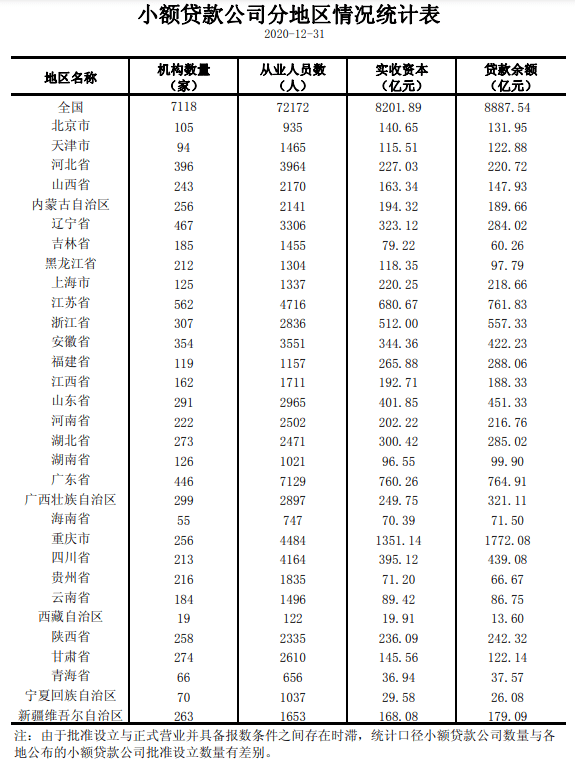 小额贷款公司分地区情况统计表

2020-12-31

| 地区名称 | 机构数量（家） | 从业人员数（人） | 实收资本（亿元） | 贷款余额（亿元） |
|---|---|---|---|---|
| 全国 | 7118 | 72172 | 8201.89 | 8887.54 |
| 北京市 | 105 | 935 | 140.65 | 131.95 |
| 天津市 | 94 | 1465 | 115.51 | 122.88 |
| 河北省 | 396 | 3964 | 227.03 | 220.72 |
| 山西省 | 243 | 2170 | 163.34 | 147.93 |
| 内蒙古自治区 | 256 | 2141 | 194.32 | 189.66 |
| 辽宁省 | 467 | 3306 | 323.12 | 284.02 |
| 吉林省 | 185 | 1455 | 79.22 | 60.26 |
| 黑龙江省 | 212 | 1304 | 118.35 | 97.79 |
| 上海市 | 125 | 1337 | 220.25 | 218.66 |
| 江苏省 | 562 | 4716 | 680.67 | 761.83 |
| 浙江省 | 307 | 2836 | 512.00 | 557.33 |
| 安徽省 | 354 | 3551 | 344.36 | 422.23 |
| 福建省 | 119 | 1157 | 265.88 | 288.06 |
| 江西省 | 162 | 1711 | 192.71 | 188.33 |
| 山东省 | 291 | 2965 | 401.85 | 451.33 |
| 河南省 | 222 | 2502 | 202.22 | 216.76 |
| 湖北省 | 273 | 2471 | 300.42 | 285.02 |
| 湖南省 | 126 | 1021 | 96.55 | 99.90 |
| 广东省 | 446 | 7129 | 760.26 | 764.91 |
| 广西壮族自治区 | 299 | 2897 | 249.75 | 321.11 |
| 海南省 | 55 | 747 | 70.39 | 71.50 |
| 重庆市 | 256 | 4484 | 1351.14 | 1772.08 |
| 四川省 | 213 | 4164 | 395.12 | 439.08 |
| 贵州省 | 216 | 1835 | 71.20 | 66.67 |
| 云南省 | 184 | 1496 | 89.42 | 86.75 |
| 西藏自治区 | 19 | 122 | 19.91 | 13.60 |
| 陕西省 | 258 | 2335 | 236.09 | 242.32 |
| 甘肃省 | 274 | 2610 | 145.56 | 122.14 |
| 青海省 | 66 | 656 | 36.94 | 37.57 |
| 宁夏回族自治区 | 70 | 1037 | 29.58 | 26.08 |
| 新疆维吾尔自治区 | 263 | 1653 | 168.08 | 179.09 |

注：由于批准设立与正式营业并具备报数条件之间存在时滞，统计口径小额贷款公司数量与各地公布的小额贷款公司批准设立数量有差别。